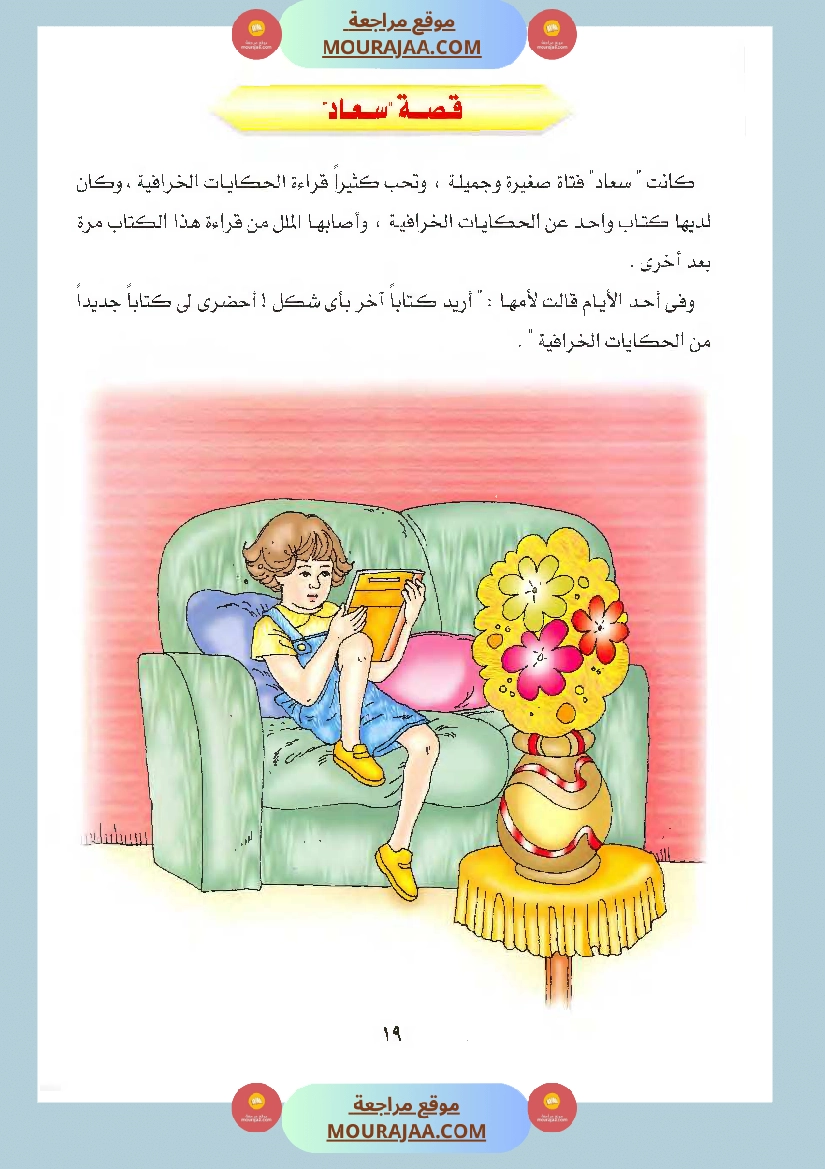 موقع مراجعة
MOURAJAA.COM

قصة "سعاد"

كانت "سعاد" فتاة صغيرة وجميلة ، وتحب كثيراً قراءة الحكايات الخرافية ، وكان لديها كتاب واحد عن الحكايات الخرافية ، وأصابها الملل من قراءة هذا الكتاب مرة بعد أخرى .

وفى أحد الأيام قالت لأمها : " أريد كتاباً آخر بأى شكل ! أحضرى لى كتاباً جديداً من الحكايات الخرافية " .

١٩

موقع مراجعة
MOURAJAA.COM